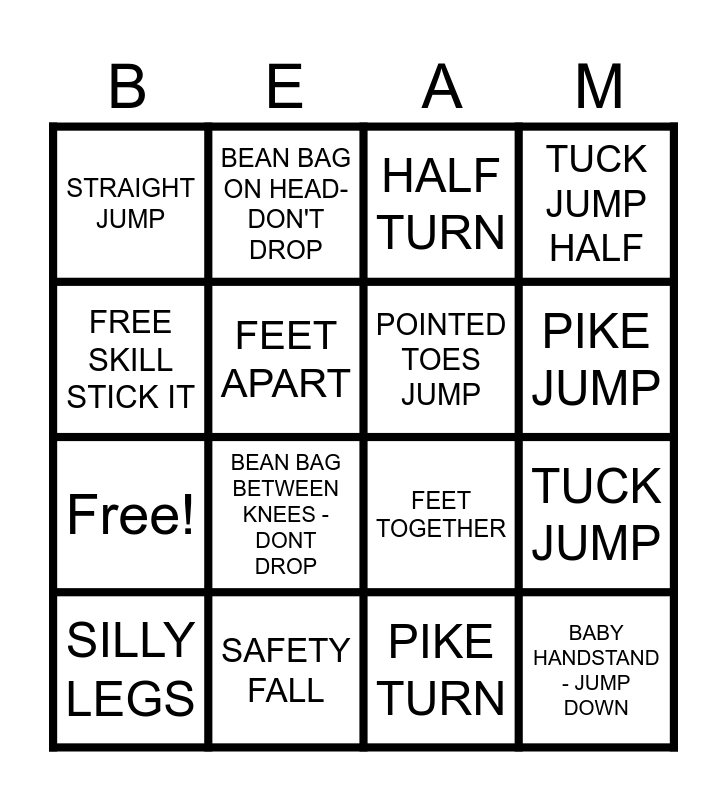 | B | E | A | M |
|---|---|---|---|
| STRAIGHT JUMP | BEAN BAG ON HEAD- DON'T DROP | HALF TURN | TUCK JUMP HALF |
| FREE SKILL STICK IT | FEET APART | POINTED TOES JUMP | PIKE JUMP |
| Free! | BEAN BAG BETWEEN KNEES - DONT DROP | FEET TOGETHER | TUCK JUMP |
| SILLY LEGS | SAFETY FALL | PIKE TURN | BABY HANDSTAND - JUMP DOWN |